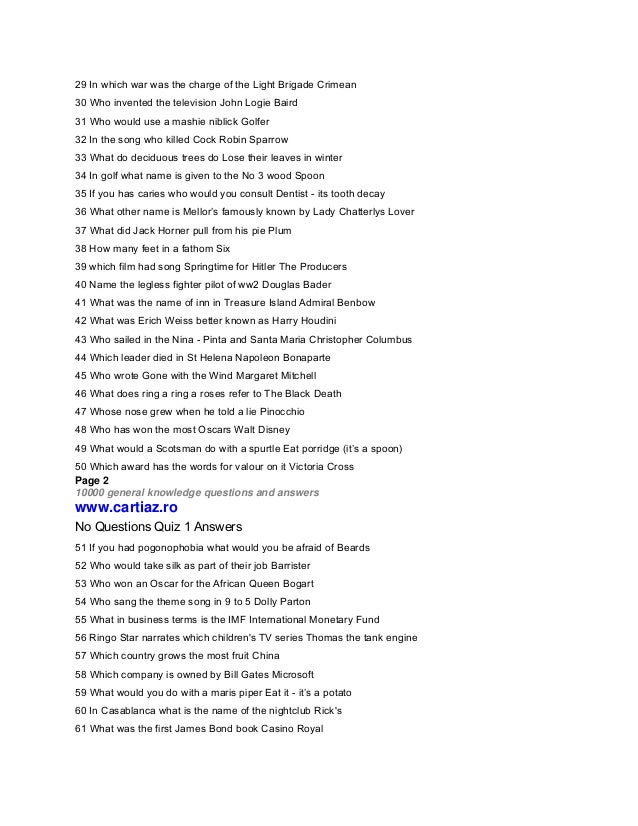 29 In which war was the charge of the Light Brigade Crimean

30 Who invented the television John Logie Baird

31 Who would use a mashie niblick Golfer

32 In the song who killed Cock Robin Sparrow

33 What do deciduous trees do Lose their leaves in winter

34 In golf what name is given to the No 3 wood Spoon

35 If you has caries who would you consult Dentist - its tooth decay

36 What other name is Mellor's famously known by Lady Chatterlys Lover

37 What did Jack Horner pull from his pie Plum

38 How many feet in a fathom Six

39 which film had song Springtime for Hitler The Producers

40 Name the legless fighter pilot of ww2 Douglas Bader

41 What was the name of inn in Treasure Island Admiral Benbow

42 What was Erich Weiss better known as Harry Houdini

43 Who sailed in the Nina - Pinta and Santa Maria Christopher Columbus

44 Which leader died in St Helena Napoleon Bonaparte

45 Who wrote Gone with the Wind Margaret Mitchell

46 What does ring a ring a roses refer to The Black Death

47 Whose nose grew when he told a lie Pinocchio

48 Who has won the most Oscars Walt Disney

49 What would a Scotsman do with a spurtle Eat porridge (it's a spoon)

50 Which award has the words for valour on it Victoria Cross

Page 2

10000 general knowledge questions and answers

www.cartiaz.ro

No Questions Quiz 1 Answers

51 If you had pogonophobia what would you be afraid of Beards

52 Who would take silk as part of their job Barrister

53 Who won an Oscar for the African Queen Bogart

54 Who sang the theme song in 9 to 5 Dolly Parton

55 What in business terms is the IMF International Monetary Fund

56 Ringo Star narrates which children's TV series Thomas the tank engine

57 Which country grows the most fruit China

58 Which company is owned by Bill Gates Microsoft

59 What would you do with a maris piper Eat it - it's a potato

60 In Casablanca what is the name of the nightclub Rick's

61 What was the first James Bond book Casino Royal